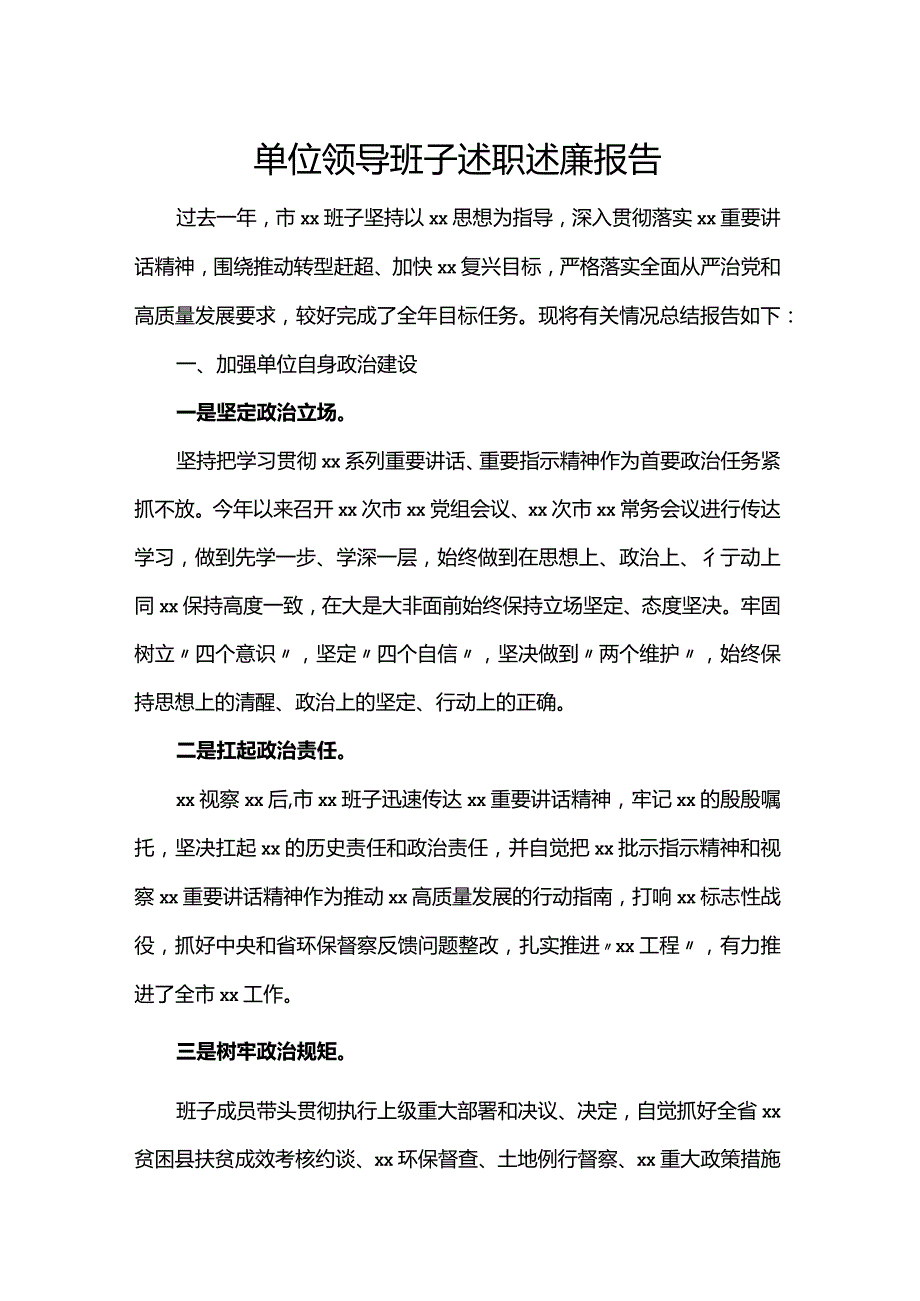 单位领导班子述职述廉报告

过去一年，市xx班子坚持以xx思想为指导，深入贯彻落实xx重要讲话精神，围绕推动转型赶超、加快xx复兴目标，严格落实全面从严治党和高质量发展要求，较好完成了全年目标任务。现将有关情况总结报告如下：

一、加强单位自身政治建设

一是坚定政治立场。

坚持把学习贯彻xx系列重要讲话、重要指示精神作为首要政治任务紧抓不放。今年以来召开xx次市xx党组会议、xx次市xx常务会议进行传达学习，做到先学一步、学深一层，始终做到在思想上、政治上、彳亍动上同xx保持高度一致，在大是大非面前始终保持立场坚定、态度坚决。牢固树立〃四个意识〃，坚定〃四个自信〃，坚决做到〃两个维护〃，始终保持思想上的清醒、政治上的坚定、行动上的正确。

二是扛起政治责任。

xx视察xx后,市xx班子迅速传达xx重要讲话精神，牢记xx的殷殷嘱托，坚决扛起xx的历史责任和政治责任，并自觉把xx批示指示精神和视察xx重要讲话精神作为推动xx高质量发展的行动指南，打响xx标志性战役，抓好中央和省环保督察反馈问题整改，扎实推进〃xx工程〃，有力推进了全市xx工作。

三是树牢政治规矩。

班子成员带头贯彻执行上级重大部署和决议、决定，自觉抓好全省xx贫困县扶贫成效考核约谈、xx环保督查、土地例行督察、xx重大政策措施